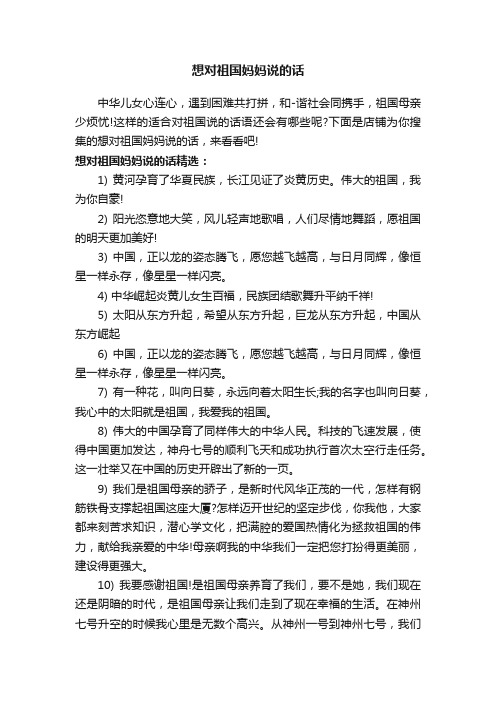 想对祖国妈妈说的话

中华儿女心连心，遇到困难共打拼，和-谐社会同携手，祖国母亲少烦忧!这样的适合对祖国说的话语还会有哪些呢?下面是店铺为你搜集的想对祖国妈妈说的话，来看看吧!

想对祖国妈妈说的话精选：

1) 黄河孕育了华夏民族，长江见证了炎黄历史。伟大的祖国，我为你自豪!

2) 阳光恣意地大笑，风儿轻声地歌唱，人们尽情地舞蹈，愿祖国的明天更加美好!

3) 中国，正以龙的姿态腾飞，愿您越飞越高，与日月同辉，像恒星一样永存，像星星一样闪亮。

4) 中华崛起炎黄儿女生百福，民族团结歌舞升平纳千祥!

5) 太阳从东方升起，希望从东方升起，巨龙从东方升起，中国从东方崛起

6) 中国，正以龙的姿态腾飞，愿您越飞越高，与日月同辉，像恒星一样永存，像星星一样闪亮。

7) 有一种花，叫向日葵，永远向着太阳生长;我的名字也叫向日葵，我心中的太阳就是祖国，我爱我的祖国。

8) 伟大的中国孕育了同样伟大的中华人民。科技的飞速发展，使得中国更加发达，神舟七号的顺利飞天和成功执行首次太空行走任务。这一壮举又在中国的历史开辟出了新的一页。

9) 我们是祖国母亲的骄子，是新时代风华正茂的一代，怎样有钢筋铁骨支撑起祖国这座大厦?怎样迈开世纪的坚定步伐，你我他，大家都来刻苦求知识，潜心学文化，把满腔的爱国热情化为拯救祖国的伟力，献给我亲爱的中华!母亲啊我的中华我们一定把您打扮得更美丽，建设得更强大。

10) 我要感谢祖国!是祖国母亲养育了我们，要不是她，我们现在还是阴暗的时代，是祖国母亲让我们走到了现在幸福的生活。在神州七号升空的时候我心里是无数个高兴。从神州一号到神州七号，我们